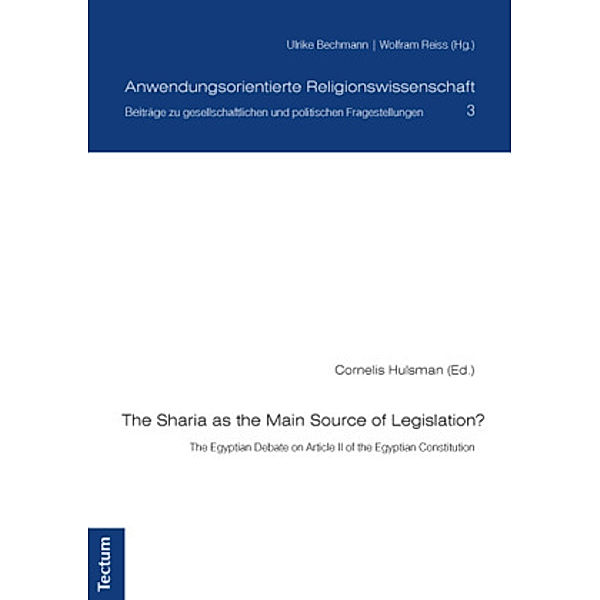 Ulrike Bechmann | Wolfram Reiss (Hg.)

Anwendungsorientierte Religionswissenschaft
Beiträge zu gesellschaftlichen und politischen Fragestellungen 3

Cornelis Hulsman (Ed.)

The Sharia as the Main Source of Legislation?
The Egyptian Debate on Article II of the Egyptian Constitution

Tectum